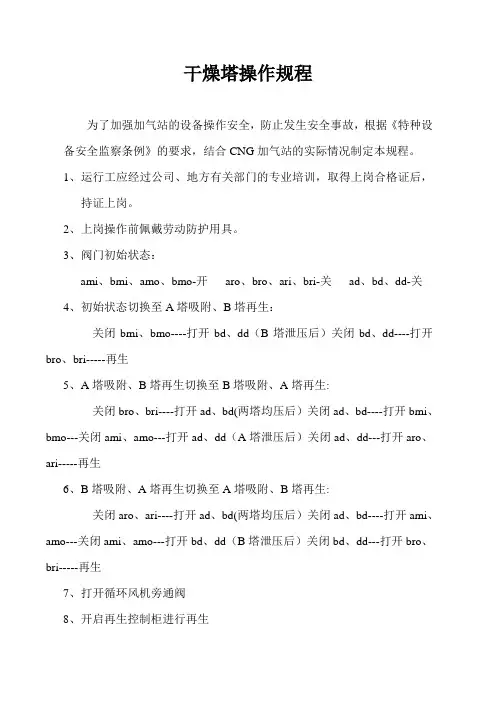 干燥塔操作规程

为了加强加气站的设备操作安全，防止发生安全事故，根据《特种设备安全监察条例》的要求，结合 CNG 加气站的实际情况制定本规程。

1、运行工应经过公司、地方有关部门的专业培训，取得上岗合格证后，持证上岗。

2、上岗操作前佩戴劳动防护用具。

3、阀门初始状态：

ami、bmi、amo、bmo-开　aro、bro、ari、bri-关　ad、bd、dd-关

4、初始状态切换至 A 塔吸附、B 塔再生：

关闭 bmi、bmo----打开 bd、dd（B 塔泄压后）关闭 bd、dd----打开 bro、bri-----再生

5、A 塔吸附、B 塔再生切换至 B 塔吸附、A 塔再生:

关闭 bro、bri----打开 ad、bd(两塔均压后）关闭 ad、bd----打开 bmi、bmo---关闭 ami、amo---打开 ad、dd（A 塔泄压后）关闭 ad、dd---打开 aro、ari-----再生

6、B 塔吸附、A 塔再生切换至 A 塔吸附、B 塔再生:

关闭 aro、ari----打开 ad、bd(两塔均压后）关闭 ad、bd----打开 ami、amo---关闭 ami、amo---打开 bd、dd（B 塔泄压后）关闭 bd、dd---打开 bro、bri-----再生

7、打开循环风机旁通阀

8、开启再生控制柜进行再生